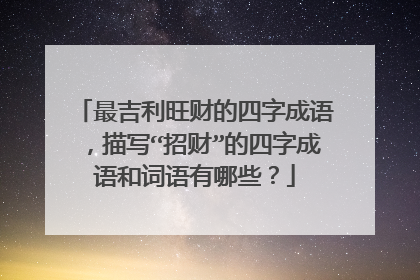 「最吉利旺财的四字成语，描写“招财”的四字成语和词语有哪些？」